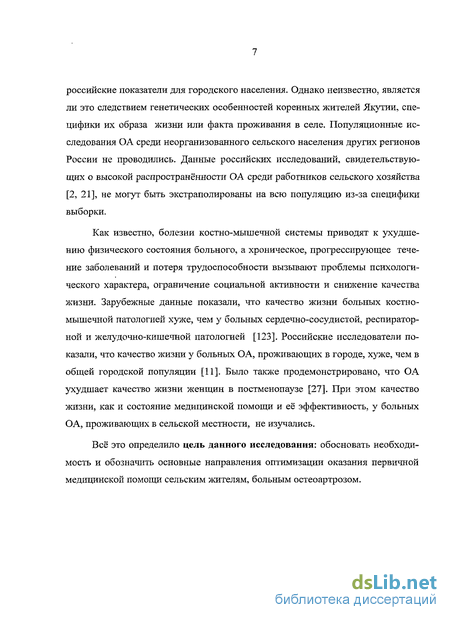 7

российские показатели для городского населения. Однако неизвестно, является ли это следствием генетических особенностей коренных жителей Якутии, специфики их образа жизни или факта проживания в селе. Популяционные исследования ОА среди неорганизованного сельского населения других регионов России не проводились. Данные российских исследований, свидетельствующих о высокой распространённости ОА среди работников сельского хозяйства [2, 21], не могут быть экстраполированы на всю популяцию из-за специфики выборки.

Как известно, болезни костно-мышечной системы приводят к ухудшению физического состояния больного, а хроническое, прогрессирующее течение заболеваний и потеря трудоспособности вызывают проблемы психологического характера, ограничение социальной активности и снижение качества жизни. Зарубежные данные показали, что качество жизни больных костно-мышечной патологией хуже, чем у больных сердечно-сосудистой, респираторной и желудочно-кишечной патологией [123]. Российские исследователи показали, что качество жизни у больных ОА, проживающих в городе, хуже, чем в общей городской популяции [11]. Было также продемонстрировано, что ОА ухудшает качество жизни женщин в постменопаузе [27]. При этом качество жизни, как и состояние медицинской помощи и её эффективность, у больных ОА, проживающих в сельской местности, не изучались.

Всё это определило цель данного исследования: обосновать необходимость и обозначить основные направления оптимизации оказания первичной медицинской помощи сельским жителям, больным остеоартрозом.

dsLib.net
библиотека диссертаций